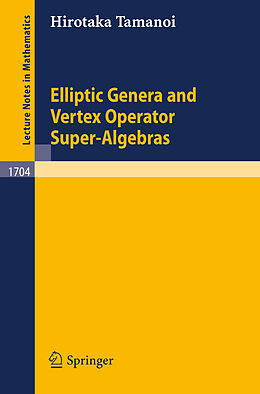 Lecture Notes in Mathematics

Hirotaka Tamanoi

Elliptic Genera and Vertex Operator Super-Algebras

1704

Springer